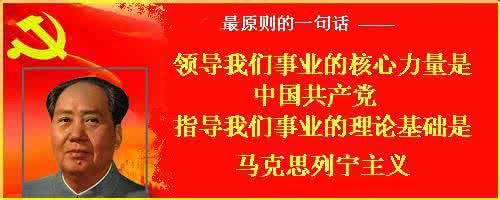 最原则的一句话 ——

领导我们事业的核心力量是
中国共产党
指导我们事业的理论基础是
马克思列宁主义